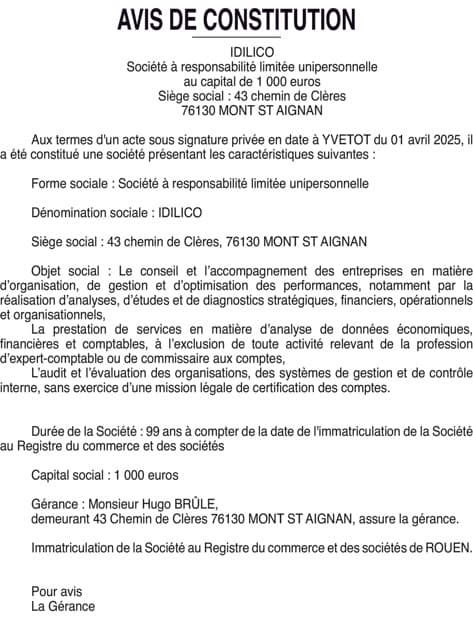 AVIS DE CONSTITUTION

IDILICO
Société à responsabilité limitée unipersonnelle
au capital de 1 000 euros
Siège social : 43 chemin de Clères
76130 MONT ST AIGNAN

Aux termes d'un acte sous signature privée en date à YVETOT du 01 avril 2025, il a été constitué une société présentant les caractéristiques suivantes :

Forme sociale : Société à responsabilité limitée unipersonnelle

Dénomination sociale : IDILICO

Siège social : 43 chemin de Clères, 76130 MONT ST AIGNAN

Objet social : Le conseil et l'accompagnement des entreprises en matière d'organisation, de gestion et d'optimisation des performances, notamment par la réalisation d'analyses, d'études et de diagnostics stratégiques, financiers, opérationnels et organisationnels,
La prestation de services en matière d'analyse de données économiques, financières et comptables, à l'exclusion de toute activité relevant de la profession d'expert-comptable ou de commissaire aux comptes,
L'audit et l'évaluation des organisations, des systèmes de gestion et de contrôle interne, sans exercice d'une mission légale de certification des comptes.

Durée de la Société : 99 ans à compter de la date de l'immatriculation de la Société au Registre du commerce et des sociétés

Capital social : 1 000 euros

Gérance : Monsieur Hugo BRÛLE,
demeurant 43 Chemin de Clères 76130 MONT ST AIGNAN, assure la gérance.

Immatriculation de la Société au Registre du commerce et des sociétés de ROUEN.

Pour avis
La Gérance